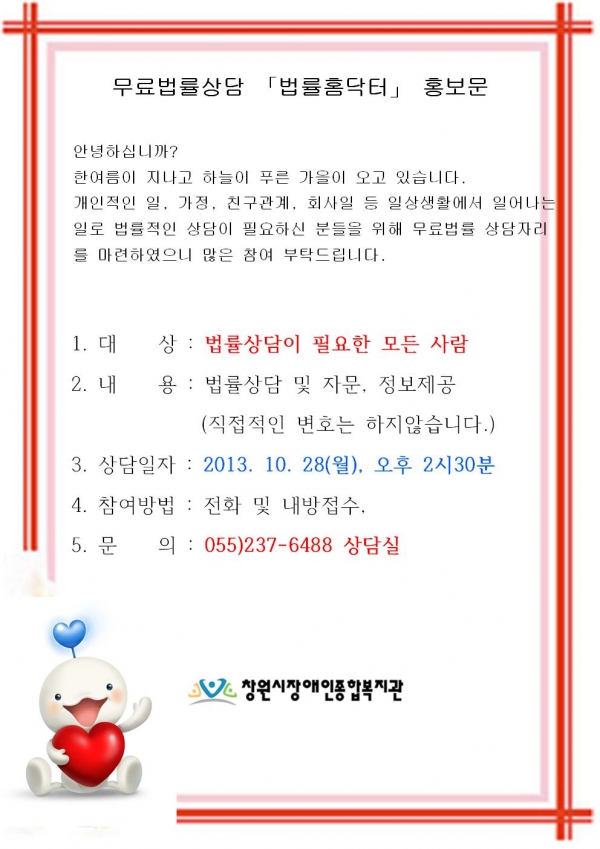 무료법률상담 「법률홈닥터」 홍보문

안녕하십니까?
한여름이 지나고 하늘이 푸른 가을이 오고 있습니다.
개인적인 일, 가정, 친구관계, 회사일 등 일상생활에서 일어나는 일로 법률적인 상담이 필요하신 분들을 위해 무료법률 상담자리를 마련하였으니 많은 참여 부탁드립니다.

1. 대 상 : 법률상담이 필요한 모든 사람

2. 내 용 : 법률상담 및 자문, 정보제공
(직접적인 변호는 하지않습니다.)

3. 상담일자 : 2013. 10. 28(월), 오후 2시30분

4. 참여방법 : 전화 및 내방접수,

5. 문 의 : 055)237-6488 상담실

창원시장애인종합복지관